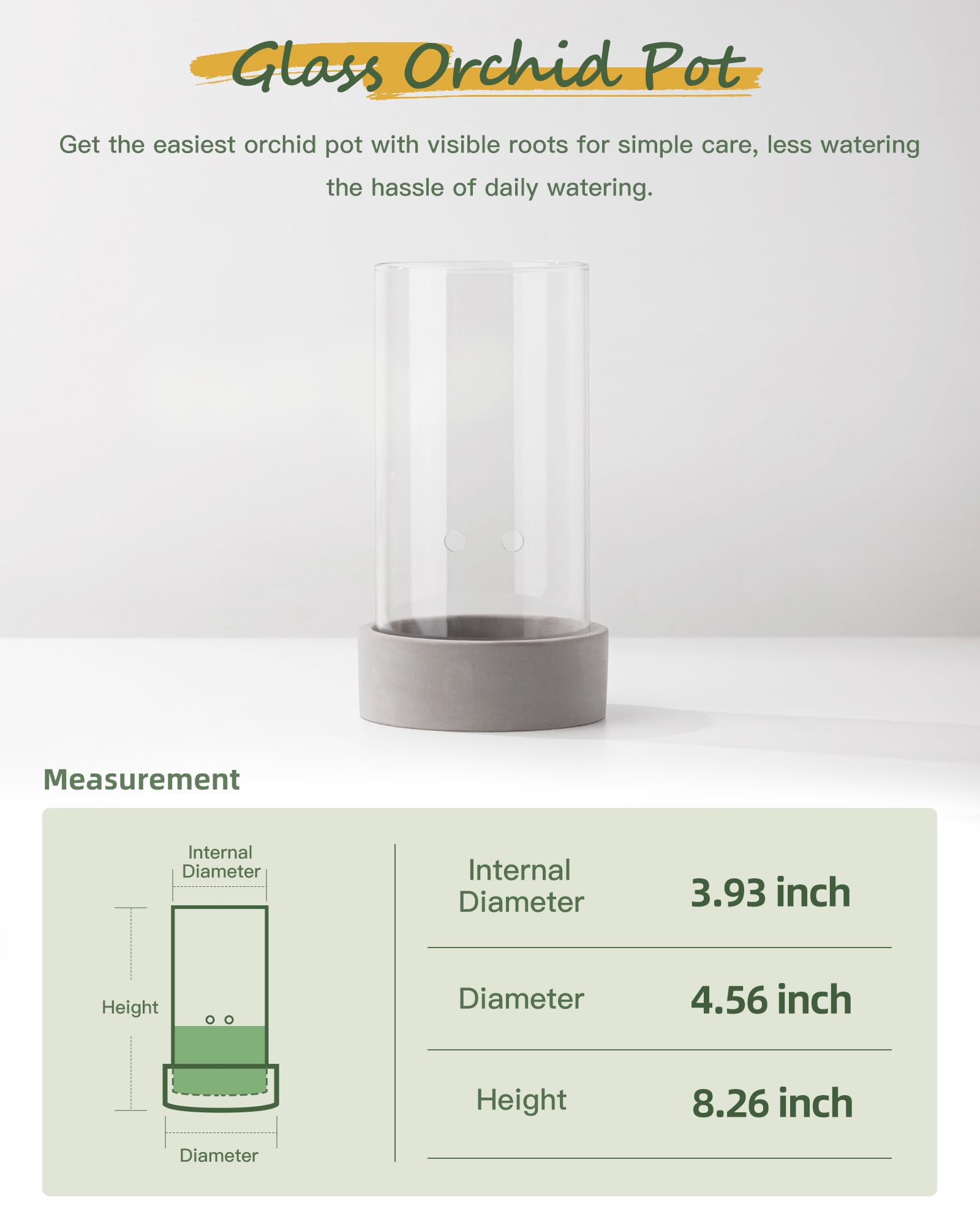 Glass Orchid Pot

Get the easiest orchid pot with visible roots for simple care, less watering the hassle of daily watering.

Measurement

Internal Diameter

Height

Diameter

| Internal Diameter | 3.93 inch |
|---|---|
| Diameter | 4.56 inch |
| Height | 8.26 inch |